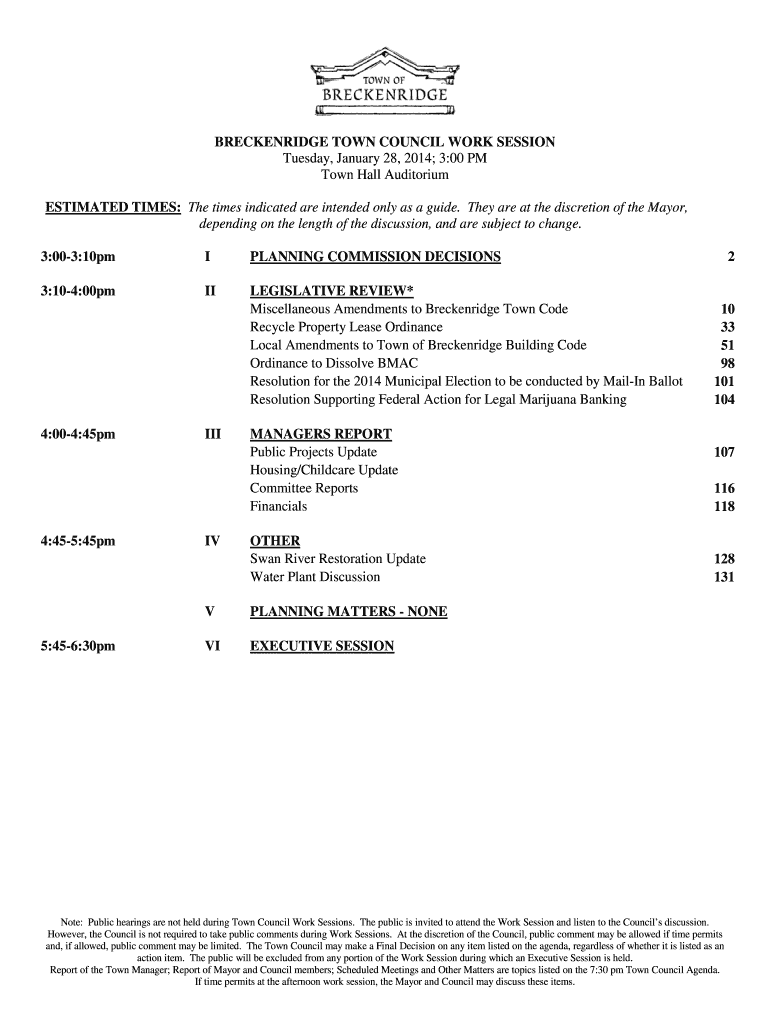 TOWN OF
BRECKENRIDGE

BRECKENRIDGE TOWN COUNCIL WORK SESSION
Tuesday, January 28, 2014; 3:00 PM
Town Hall Auditorium

ESTIMATED TIMES: The times indicated are intended only as a guide. They are at the discretion of the Mayor, depending on the length of the discussion, and are subject to change.

3:00-3:10pm I PLANNING COMMISSION DECISIONS 2

3:10-4:00pm II LEGISLATIVE REVIEW*
Miscellaneous Amendments to Breckenridge Town Code 10
Recycle Property Lease Ordinance 33
Local Amendments to Town of Breckenridge Building Code 51
Ordinance to Dissolve BMAC 98
Resolution for the 2014 Municipal Election to be conducted by Mail-In Ballot 101
Resolution Supporting Federal Action for Legal Marijuana Banking 104

4:00-4:45pm III MANAGERS REPORT
Public Projects Update 107
Housing/Childcare Update
Committee Reports 116
Financials 118

4:45-5:45pm IV OTHER
Swan River Restoration Update 128
Water Plant Discussion 131

V PLANNING MATTERS - NONE

5:45-6:30pm VI EXECUTIVE SESSION

Note: Public hearings are not held during Town Council Work Sessions. The public is invited to attend the Work Session and listen to the Council's discussion. However, the Council is not required to take public comments during Work Sessions. At the discretion of the Council, public comment may be allowed if time permits and, if allowed, public comment may be limited. The Town Council may make a Final Decision on any item listed on the agenda, regardless of whether it is listed as an action item. The public will be excluded from any portion of the Work Session during which an Executive Session is held.
Report of the Town Manager; Report of Mayor and Council members; Scheduled Meetings and Other Matters are topics listed on the 7:30 pm Town Council Agenda. If time permits at the afternoon work session, the Mayor and Council may discuss these items.